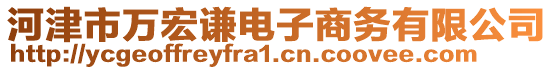 河津市万宏谦电子商务有限公司
http://ycgeoffreyfra1.cn.coovee.com